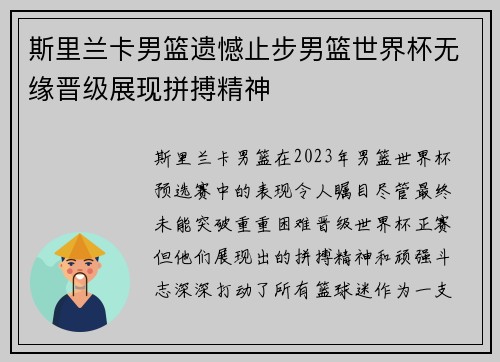 斯里兰卡男篮遗憾止步男篮世界杯无缘晋级展现拼搏精神

斯里兰卡男篮在2023年男篮世界杯预选赛中的表现令人瞩目尽管最终未能突破重重困难晋级世界杯正赛但他们展现出的拼搏精神和顽强斗志深深打动了所有篮球迷作为一支